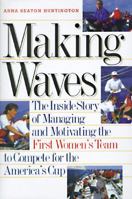 ANNA SEATON HUNTINGTON

Making Waves

The Inside Story of Managing and Motivating the First Women's Team to Compete for the America's Cup